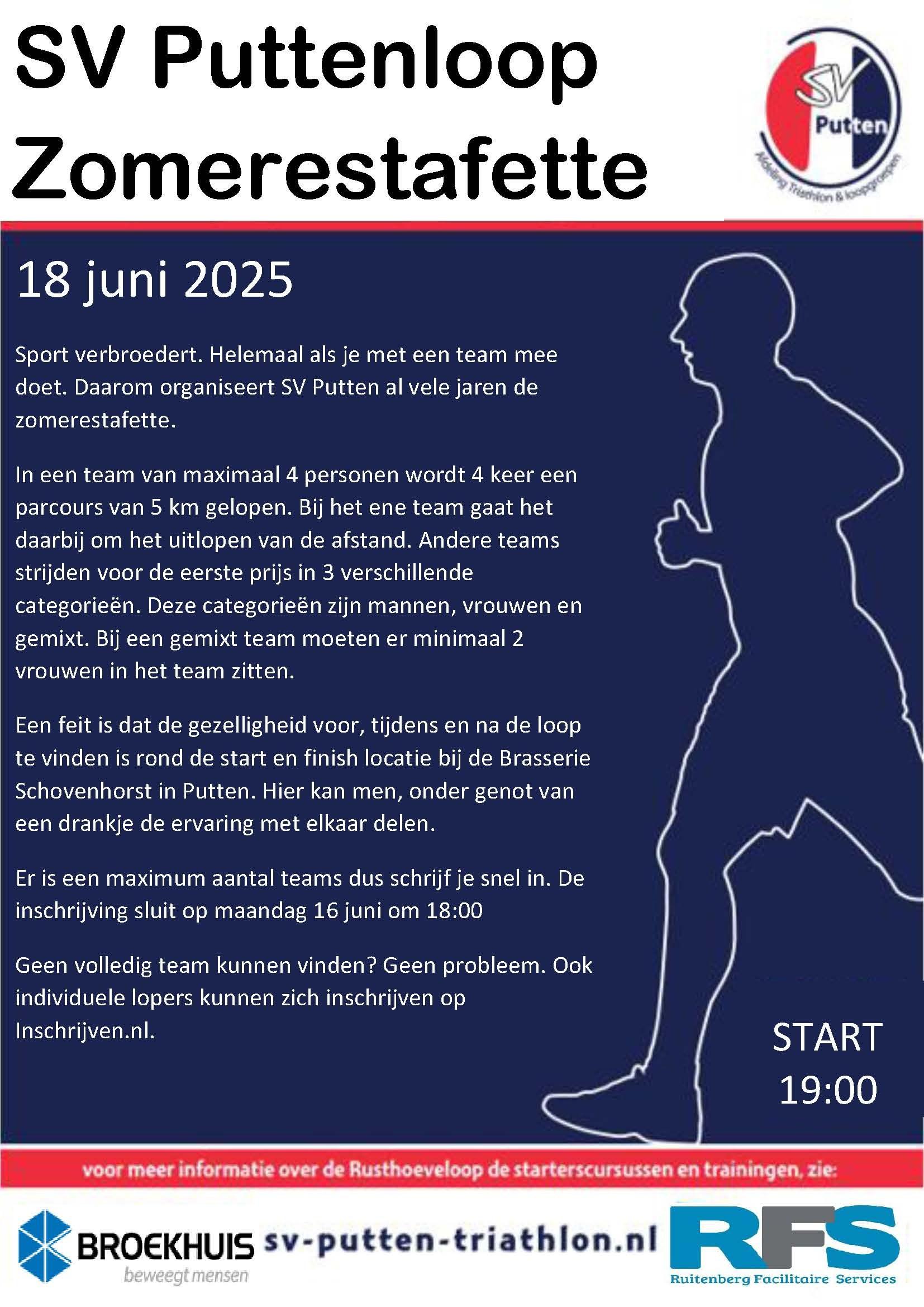 SV Puttenloop Zomerestafette

SV Putten
Afdeling Triathlon & loopgroepen

18 juni 2025

Sport verbroedert. Helemaal als je met een team mee doet. Daarom organiseert SV Putten al vele jaren de zomerestafette.

In een team van maximaal 4 personen wordt 4 keer een parcours van 5 km gelopen. Bij het ene team gaat het daarbij om het uitlopen van de afstand. Andere teams strijden voor de eerste prijs in 3 verschillende categorieën. Deze categorieën zijn mannen, vrouwen en gemixt. Bij een gemixt team moeten er minimaal 2 vrouwen in het team zitten.

Een feit is dat de gezelligheid voor, tijdens en na de loop te vinden is rond de start en finish locatie bij de Brasserie Schovenhorst in Putten. Hier kan men, onder genot van een drankje de ervaring met elkaar delen.

Er is een maximum aantal teams dus schrijf je snel in. De inschrijving sluit op maandag 16 juni om 18:00

Geen volledig team kunnen vinden? Geen probleem. Ook individuele lopers kunnen zich inschrijven op Inschrijven.nl.

START 19:00

voor meer informatie over de Rusthoeveloop de starterscursussen en trainingen, zie:

BROEKHUIS beweegt mensen

sv-putten-triathlon.nl

RFS Ruitenberg Facilitaire Services